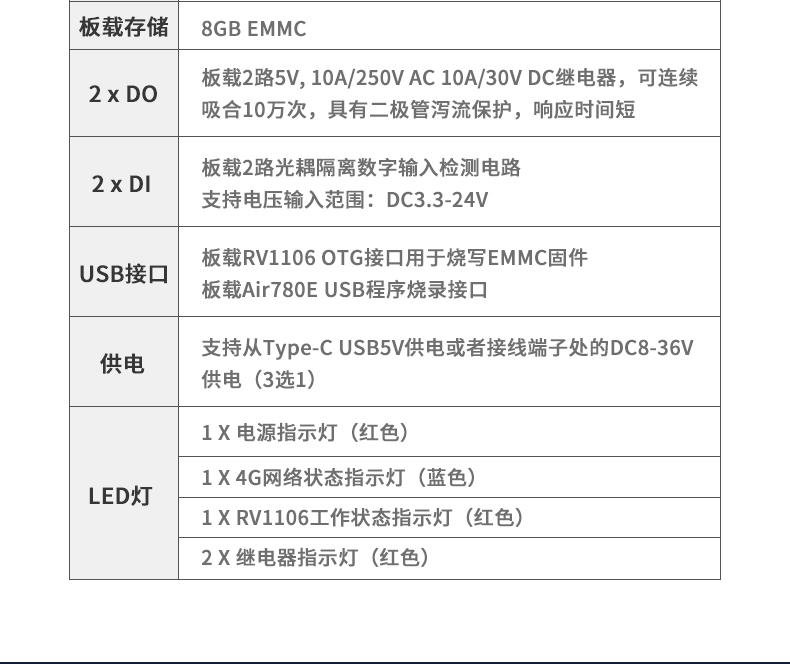 | 板载存储 | 8GB EMMC |
|---|---|
| 2 x DO | 板载2路5V, 10A/250V AC 10A/30V DC继电器，可连续吸合10万次，具有二极管泻流保护，响应时间短 |
| 2 x DI | 板载2路光耦隔离数字输入检测电路 支持电压输入范围：DC3.3-24V |
| USB接口 | 板载RV1106 OTG接口用于烧写EMMC固件 板载Air780E USB程序烧录接口 |
| 供电 | 支持从Type-C USB5V供电或者接线端子处的DC8-36V供电（3选1） |
| LED灯 | 1 X 电源指示灯（红色） |
|  | 1 X 4G网络状态指示灯（蓝色） |
|  | 1 X RV1106工作状态指示灯（红色） |
|  | 2 X 继电器指示灯（红色） |